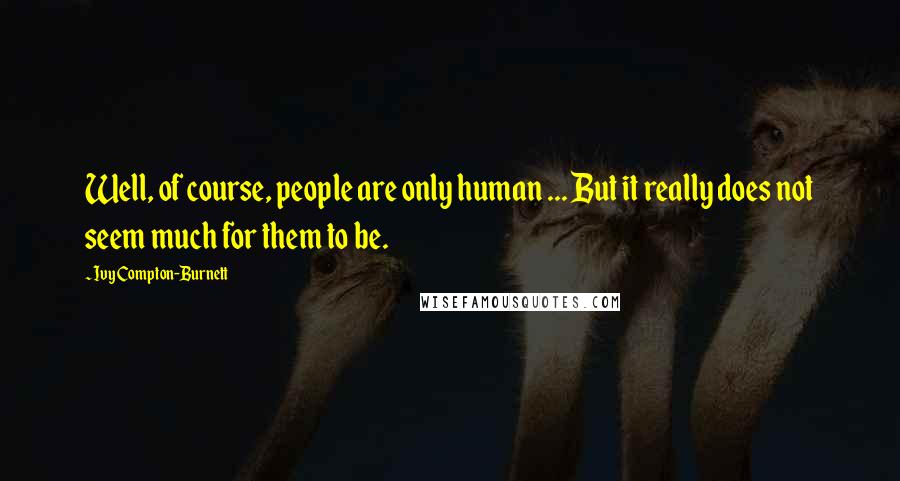 Well, of course, people are only human ... But it really does not seem much for them to be.

~ Ivy Compton-Burnett

WISEFAMOUSQUOTES.COM